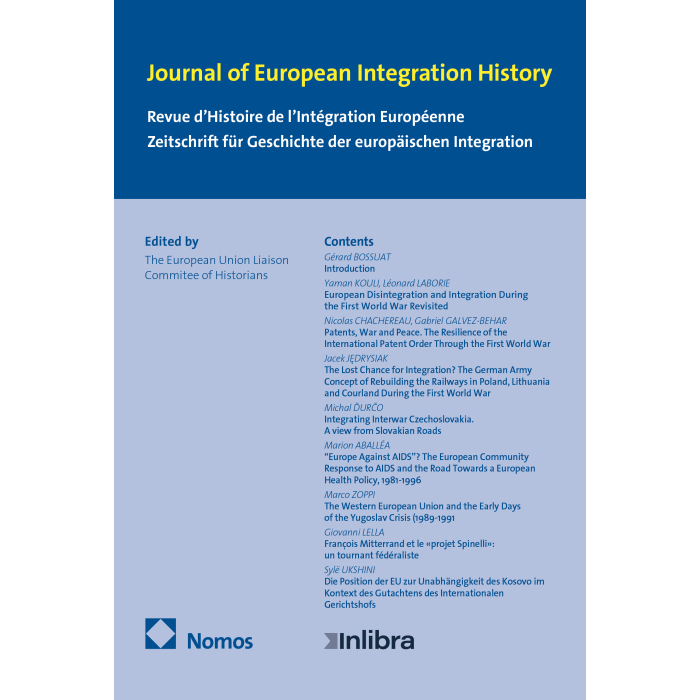 Journal of European Integration History

Revue d'Histoire de l'Intégration Européenne
Zeitschrift für Geschichte der europäischen Integration

Edited by
The European Union Liaison Commitee of Historians

Contents
Gérard BOSSUAT
Introduction
Yaman KOULI, Léonard LABORIE
European Disintegration and Integration During the First World War Revisited
Nicolas CHACHEREAU, Gabriel GALVEZ-BEHAR
Patents, War and Peace. The Resilience of the International Patent Order Through the First World War
Jacek JĘDRYSIAK
The Lost Chance for Integration? The German Army Concept of Rebuilding the Railways in Poland, Lithuania and Courland During the First World War
Michal ĎURČO
Integrating Interwar Czechoslovakia. A view from Slovakian Roads
Marion ABALLÉA
"Europe Against AIDS"? The European Community Response to AIDS and the Road Towards a European Health Policy, 1981-1996
Marco ZOPPI
The Western European Union and the Early Days of the Yugoslav Crisis (1989-1991
Giovanni LELLA
François Mitterrand et le «projet Spinelli»: un tournant fédéraliste
Sylë UKSHINI
Die Position der EU zur Unabhängigkeit des Kosovo im Kontext des Gutachtens des Internationalen Gerichtshofs

Nomos

Inlibra